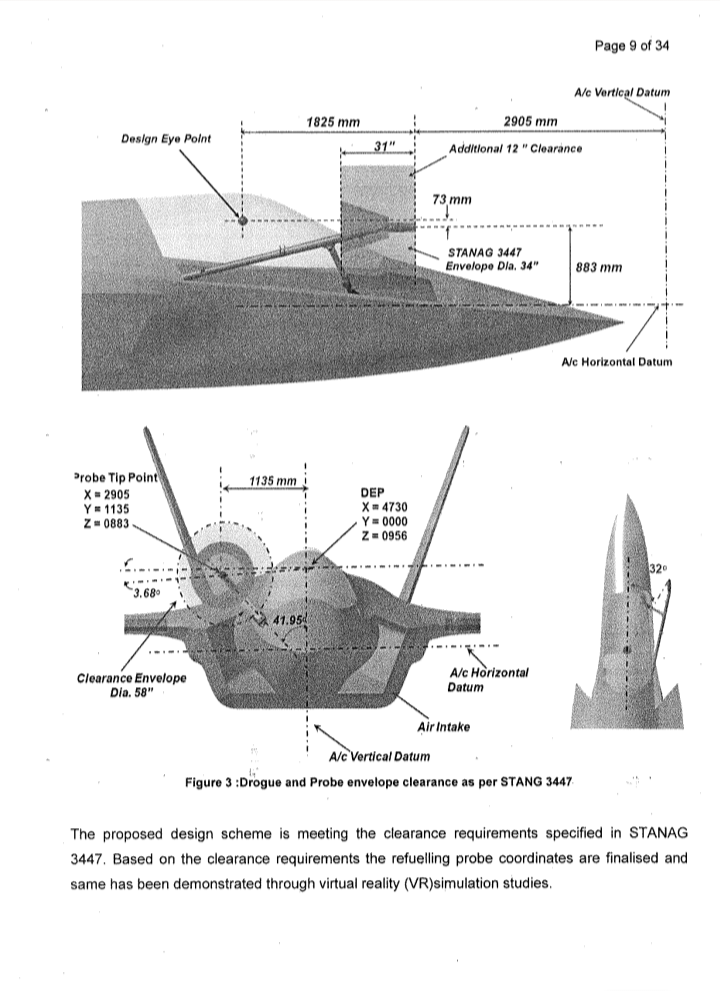 Page 9 of 34

A/c Vertical Datum

1825 mm

2905 mm

Design Eye Point

31"

Additional 12 " Clearance

73 mm

STANAG 3447 Envelope Dia. 34"

883 mm

A/c Horizontal Datum

Probe Tip Point
X = 2905
Y = 1135
Z = 0883

1135 mm

DEP
X = 4730
Y = 0000
Z = 0956

3.68°

41.95°

32°

Clearance Envelope Dia. 58"

A/c Horizontal Datum

Air Intake

A/c Vertical Datum

Figure 3 :Drogue and Probe envelope clearance as per STANG 3447

The proposed design scheme is meeting the clearance requirements specified in STANAG 3447. Based on the clearance requirements the refuelling probe coordinates are finalised and same has been demonstrated through virtual reality (VR)simulation studies.